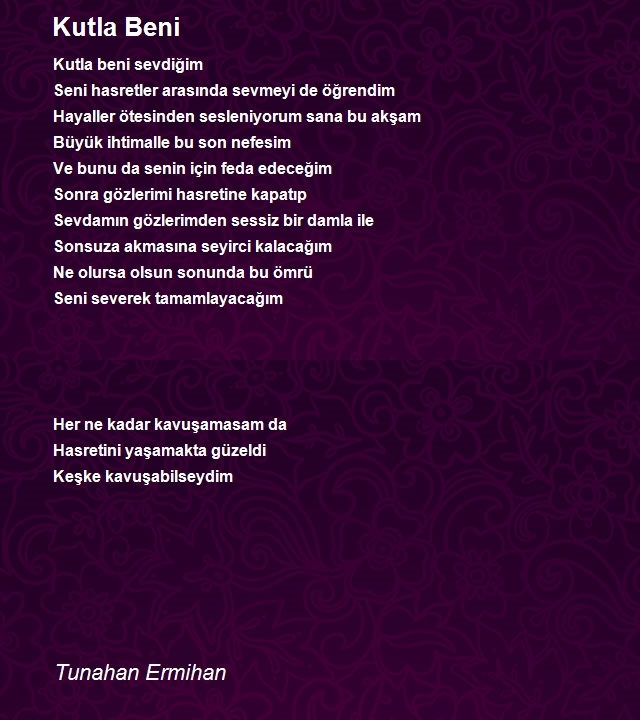 Kutla Beni

Kutla beni sevdiğim
Seni hasretler arasında sevmeyi de öğrendim
Hayaller ötesinden sesleniyorum sana bu akşam
Büyük ihtimalle bu son nefesim
Ve bunu da senin için feda edeceğim
Sonra gözlerimi hasretine kapatıp
Sevdamın gözlerimden sessiz bir damla ile
Sonsuza akmasına seyirci kalacağım
Ne olursa olsun sonunda bu ömrü
Seni severek tamamlayacağım

Her ne kadar kavuşamasam da
Hasretini yaşamakta güzeldi
Keşke kavuşabilseydim

Tunahan Ermihan